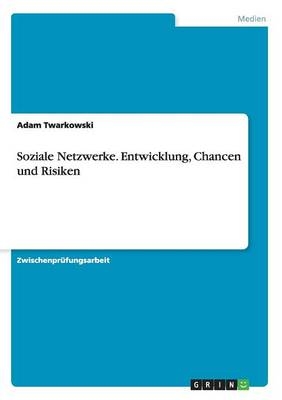 Medien

Adam Twarkowski

Soziale Netzwerke. Entwicklung, Chancen und Risiken

Zwischenprüfungsarbeit

GRIN